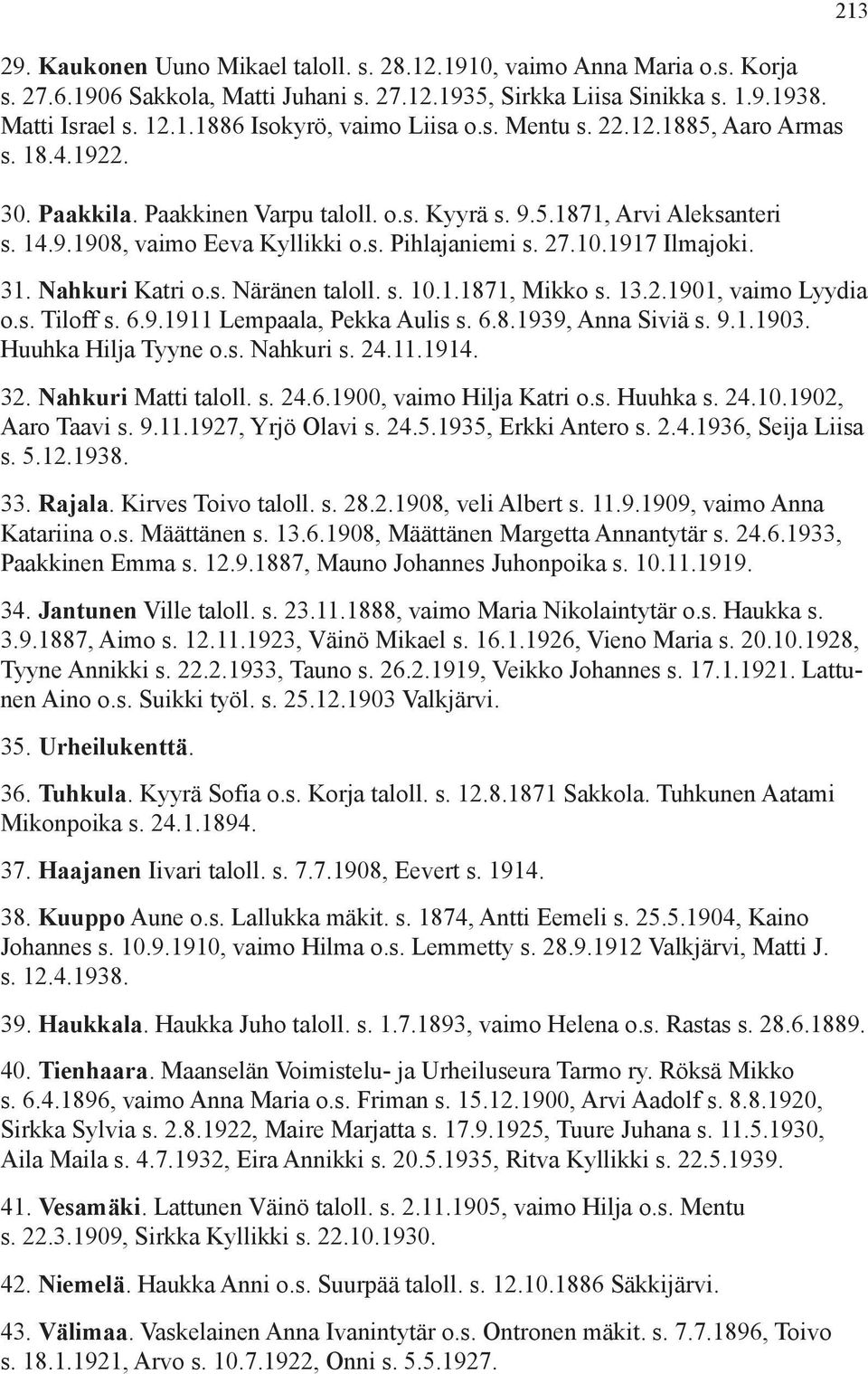 213

29. Kaukonen Uuno Mikael taloll. s. 28.12.1910, vaimo Anna Maria o.s. Korja s. 27.6.1906 Sakkola, Matti Juhani s. 27.12.1935, Sirkka Liisa Sinikka s. 1.9.1938. Matti Israel s. 12.1.1886 Isokyrö, vaimo Liisa o.s. Mentu s. 22.12.1885, Aaro Armas s. 18.4.1922.

30. Paakkila. Paakkinen Varpu taloll. o.s. Kyyrä s. 9.5.1871, Arvi Aleksanteri s. 14.9.1908, vaimo Eeva Kyllikki o.s. Pihlajaniemi s. 27.10.1917 Ilmajoki.

31. Nahkuri Katri o.s. Näränen taloll. s. 10.1.1871, Mikko s. 13.2.1901, vaimo Lyydia o.s. Tiloff s. 6.9.1911 Lempaala, Pekka Aulis s. 6.8.1939, Anna Siviä s. 9.1.1903. Huuhka Hilja Tyyne o.s. Nahkuri s. 24.11.1914.

32. Nahkuri Matti taloll. s. 24.6.1900, vaimo Hilja Katri o.s. Huuhka s. 24.10.1902, Aaro Taavi s. 9.11.1927, Yrjö Olavi s. 24.5.1935, Erkki Antero s. 2.4.1936, Seija Liisa s. 5.12.1938.

33. Rajala. Kirves Toivo taloll. s. 28.2.1908, veli Albert s. 11.9.1909, vaimo Anna Katariina o.s. Määttänen s. 13.6.1908, Määttänen Margetta Annantytär s. 24.6.1933, Paakkinen Emma s. 12.9.1887, Mauno Johannes Juhonpoika s. 10.11.1919.

34. Jantunen Ville taloll. s. 23.11.1888, vaimo Maria Nikolaintytär o.s. Haukka s. 3.9.1887, Aimo s. 12.11.1923, Väinö Mikael s. 16.1.1926, Vieno Maria s. 20.10.1928, Tyyne Annikki s. 22.2.1933, Tauno s. 26.2.1919, Veikko Johannes s. 17.1.1921. Lattunen Aino o.s. Suikki työl. s. 25.12.1903 Valkjärvi.

35. Urheilukenttä.

36. Tuhkula. Kyyrä Sofia o.s. Korja taloll. s. 12.8.1871 Sakkola. Tuhkunen Aatami Mikonpoika s. 24.1.1894.

37. Haajanen Iivari taloll. s. 7.7.1908, Eevert s. 1914.

38. Kuuppo Aune o.s. Lallukka mäkit. s. 1874, Antti Eemeli s. 25.5.1904, Kaino Johannes s. 10.9.1910, vaimo Hilma o.s. Lemmetty s. 28.9.1912 Valkjärvi, Matti J. s. 12.4.1938.

39. Haukkala. Haukka Juho taloll. s. 1.7.1893, vaimo Helena o.s. Rastas s. 28.6.1889.

40. Tienhaara. Maanselän Voimistelu- ja Urheiluseura Tarmo ry. Röksä Mikko s. 6.4.1896, vaimo Anna Maria o.s. Friman s. 15.12.1900, Arvi Aadolf s. 8.8.1920, Sirkka Sylvia s. 2.8.1922, Maire Marjatta s. 17.9.1925, Tuure Juhana s. 11.5.1930, Aila Maila s. 4.7.1932, Eira Annikki s. 20.5.1935, Ritva Kyllikki s. 22.5.1939.

41. Vesamäki. Lattunen Väinö taloll. s. 2.11.1905, vaimo Hilja o.s. Mentu s. 22.3.1909, Sirkka Kyllikki s. 22.10.1930.

42. Niemelä. Haukka Anni o.s. Suurpää taloll. s. 12.10.1886 Säkkijärvi.

43. Välimaa. Vaskelainen Anna Ivanintytär o.s. Ontronen mäkit. s. 7.7.1896, Toivo s. 18.1.1921, Arvo s. 10.7.1922, Onni s. 5.5.1927.